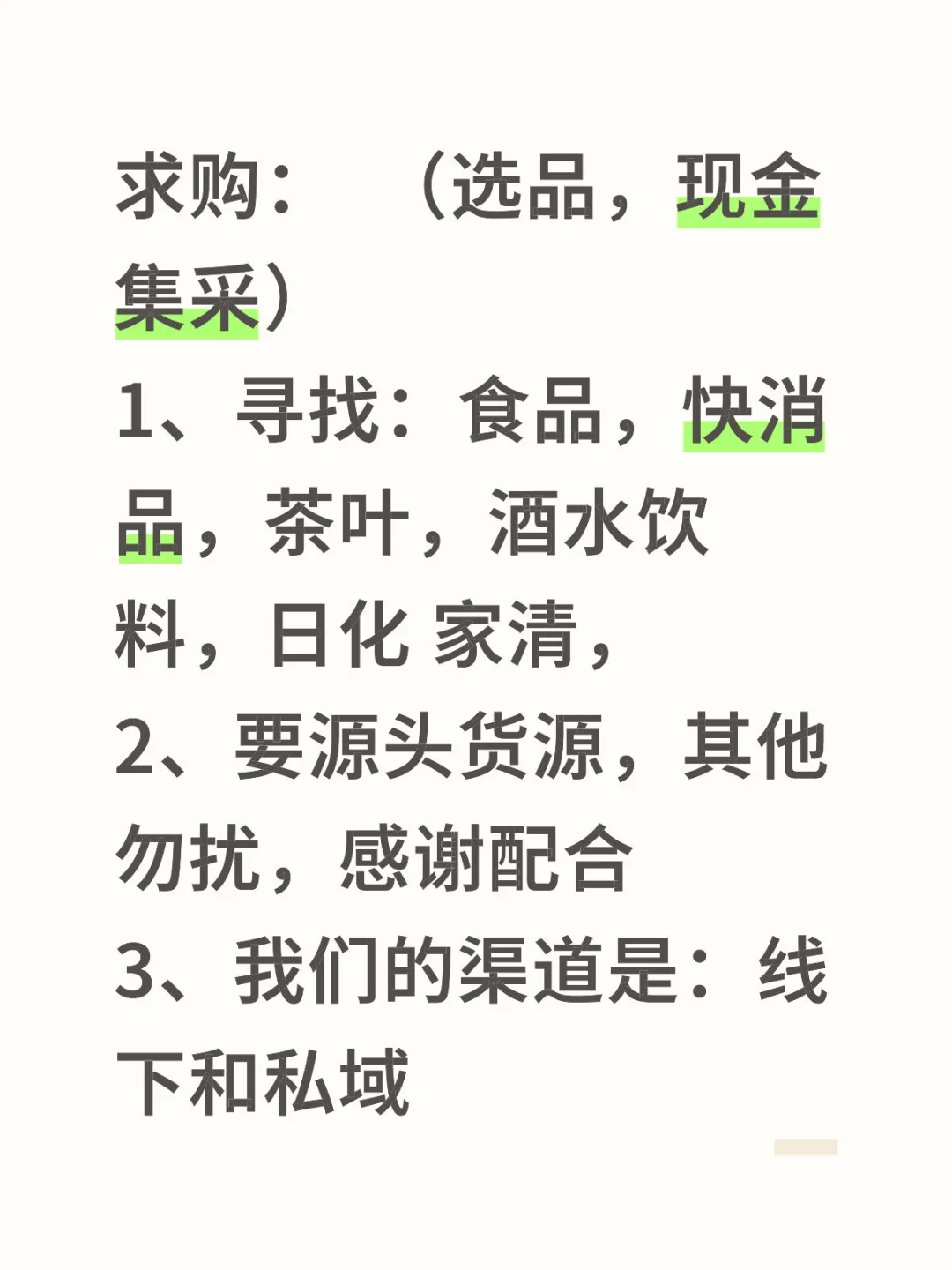 求购：（选品，现金集采）

1、寻找：食品，快消品，茶叶，酒水饮料，日化 家清，

2、要源头货源，其他勿扰，感谢配合

3、我们的渠道是：线下和私域